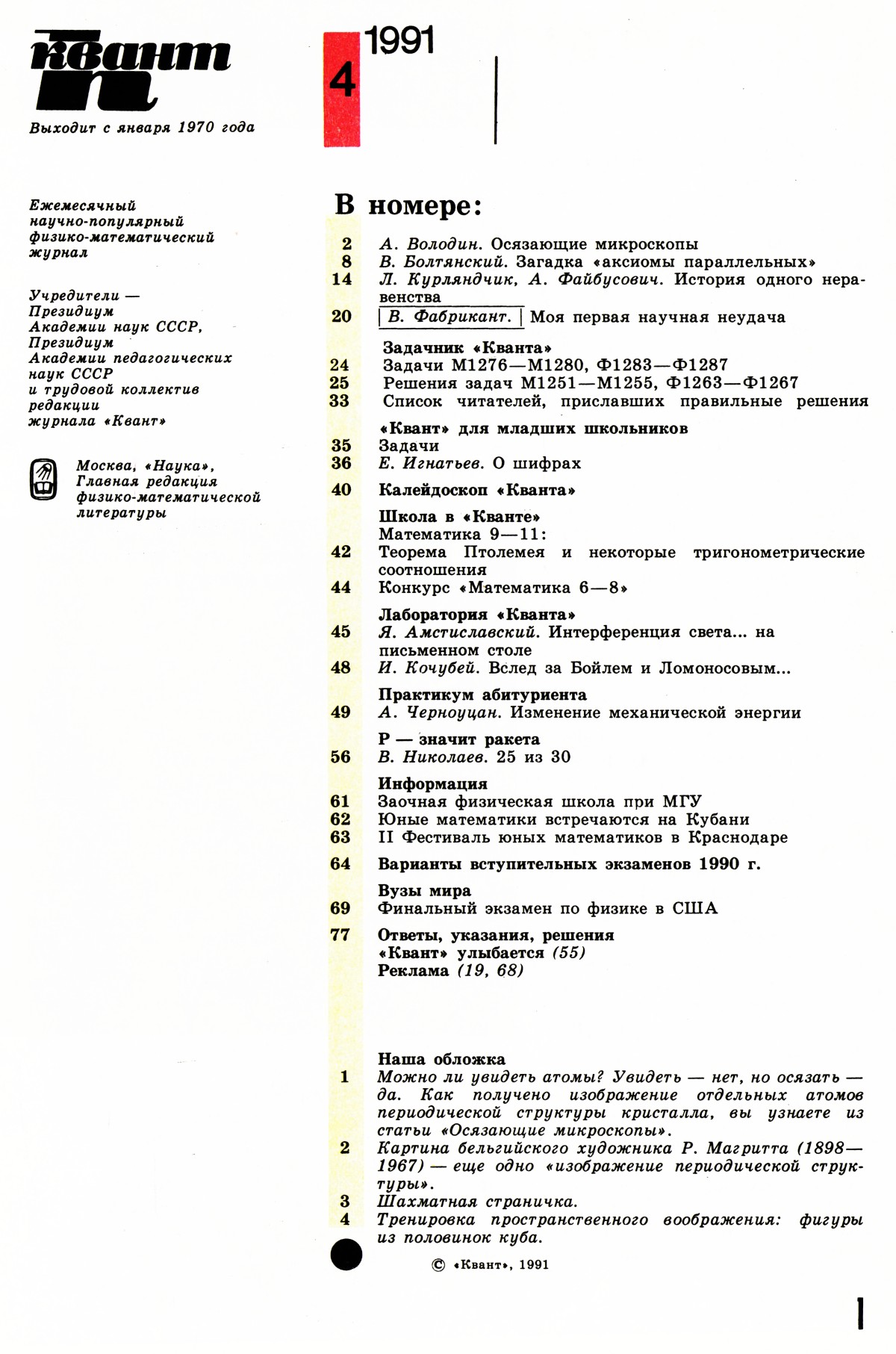 квант

4 1991

Выходит с января 1970 года

Ежемесячный научно-популярный физико-математический журнал

Учредители — Президиум Академии наук СССР, Президиум Академии педагогических наук СССР и трудовой коллектив редакции журнала «Квант»

Москва, «Наука», Главная редакция физико-математической литературы

В номере:

2 А. Володин. Осязающие микроскопы
8 В. Болтянский. Загадка «аксиомы параллельных»
14 Л. Курляндчик, А. Файбусович. История одного неравенства
20 В. Фабрикант. Моя первая научная неудача

Задачник «Кванта»
24 Задачи М1276—М1280, Ф1283—Ф1287
25 Решения задач М1251—М1255, Ф1263—Ф1267
33 Список читателей, приславших правильные решения

«Квант» для младших школьников
35 Задачи
36 Е. Игнатьев. О шифрах

40 Калейдоскоп «Кванта»

Школа в «Кванте»
Математика 9—11:
42 Теорема Птолемея и некоторые тригонометрические соотношения
44 Конкурс «Математика 6—8»

Лаборатория «Кванта»
45 Я. Амстиславский. Интерференция света... на письменном столе
48 И. Кочубей. Вслед за Бойлем и Ломоносовым...

Практикум абитуриента
49 А. Черноуцан. Изменение механической энергии

Р — значит ракета
56 В. Николаев. 25 из 30

Информация
61 Заочная физическая школа при МГУ
62 Юные математики встречаются на Кубани
63 II Фестиваль юных математиков в Краснодаре

64 Варианты вступительных экзаменов 1990 г.

Вузы мира
69 Финальный экзамен по физике в США

77 Ответы, указания, решения
«Квант» улыбается (55)
Реклама (19, 68)

Наша обложка
1 Можно ли увидеть атомы? Увидеть — нет, но осязать — да. Как получено изображение отдельных атомов периодической структуры кристалла, вы узнаете из статьи «Осязающие микроскопы».
2 Картина бельгийского художника Р. Магритта (1898—1967) — еще одно «изображение периодической структуры».
3 Шахматная страничка.
4 Тренировка пространственного воображения: фигуры из половинок куба.

© «Квант», 1991

1